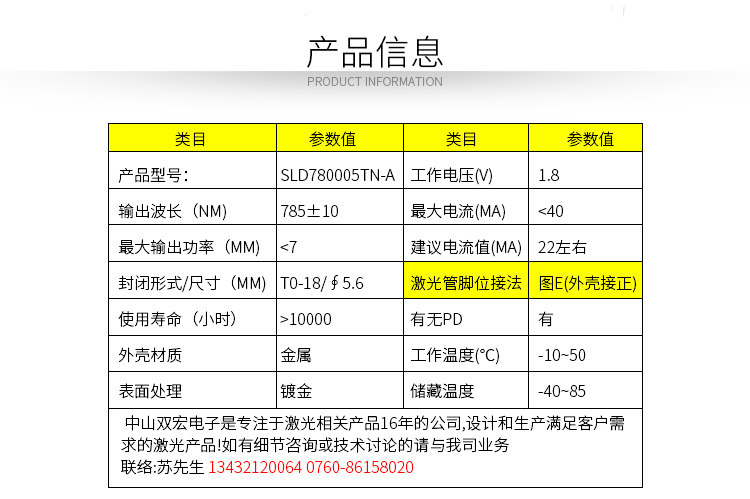 产品信息
PRODUCT INFORMATION

| 类目 | 参数值 | 类目 | 参数值 |
|---|---|---|---|
| 产品型号: | SLD780005TN-A | 工作电压(V) | 1.8 |
| 输出波长（NM) | 785±10 | 最大电流(MA) | <40 |
| 最大输出功率（MM) | <7 | 建议电流值(MA) | 22左右 |
| 封闭形式/尺寸（MM) | T0-18/∮5.6 | 激光管脚位接法 | 图E(外壳接正) |
| 使用寿命（小时) | >10000 | 有无PD | 有 |
| 外壳材质 | 金属 | 工作温度(°C) | -10~50 |
| 表面处理 | 镀金 | 储藏温度 | -40~85 |

中山双宏电子是专注于激光相关产品16年的公司,设计和生产满足客户需求的激光产品!如有细节咨询或技术讨论的请与我司业务
联络:苏先生 13432120064 0760-86158020